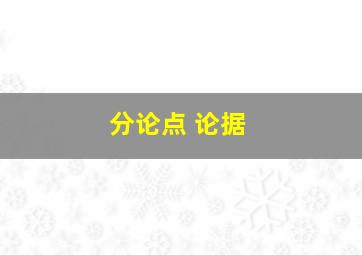 分论点 论据